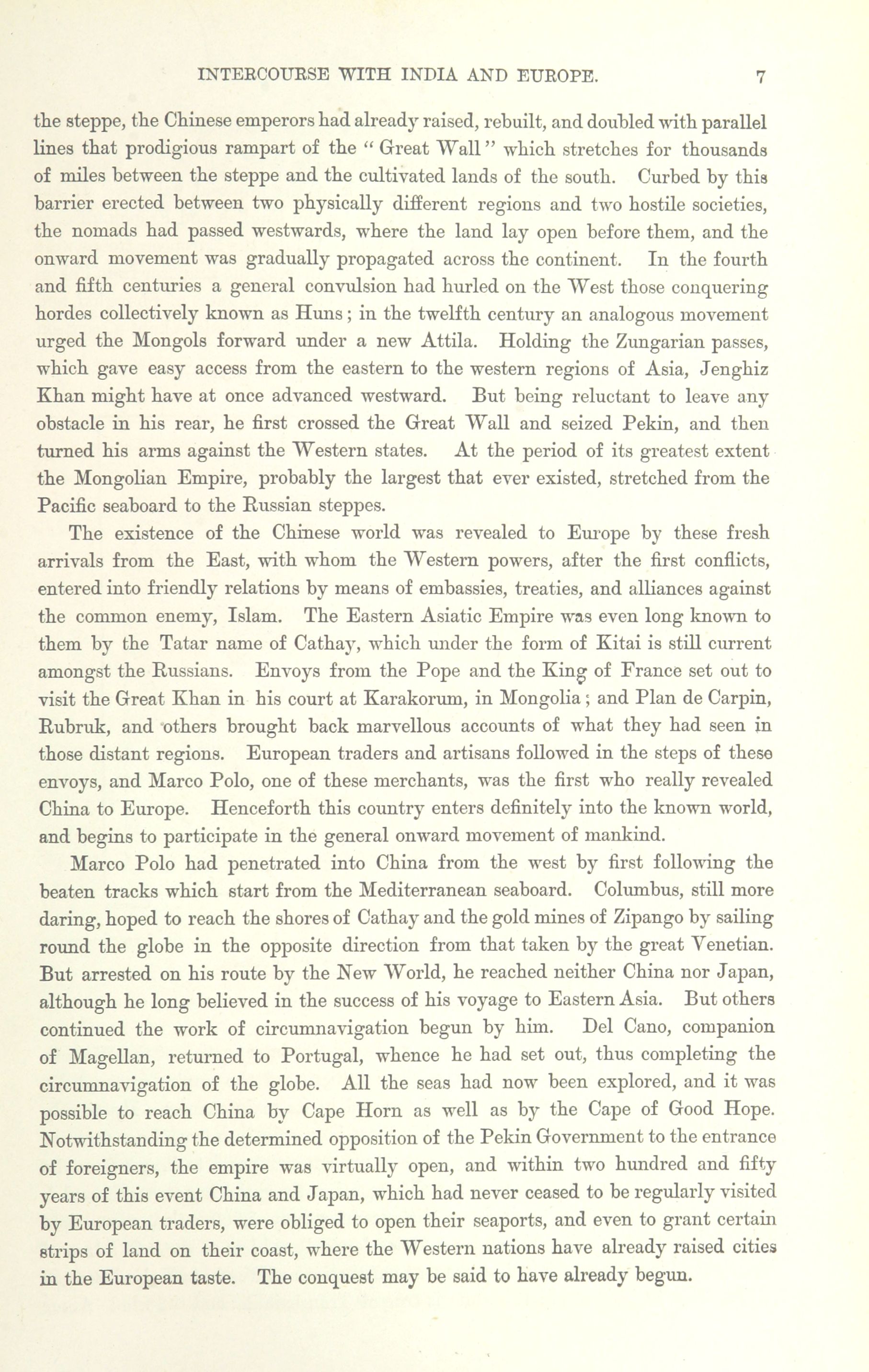 INTERCOURSE WITH INDIA AND EUROPE. 7

the steppe, the Chinese emperors had already raised, rebuilt, and doubled with parallel lines that prodigious rampart of the "Great Wall" which stretches for thousands of miles between the steppe and the cultivated lands of the south. Curbed by this barrier erected between two physically different regions and two hostile societies, the nomads had passed westwards, where the land lay open before them, and the onward movement was gradually propagated across the continent. In the fourth and fifth centuries a general convulsion had hurled on the West those conquering hordes collectively known as Huns; in the twelfth century an analogous movement urged the Mongols forward under a new Attila. Holding the Zungarian passes, which gave easy access from the eastern to the western regions of Asia, Jenghiz Khan might have at once advanced westward. But being reluctant to leave any obstacle in his rear, he first crossed the Great Wall and seized Pekin, and then turned his arms against the Western states. At the period of its greatest extent the Mongolian Empire, probably the largest that ever existed, stretched from the Pacific seaboard to the Russian steppes.

The existence of the Chinese world was revealed to Europe by these fresh arrivals from the East, with whom the Western powers, after the first conflicts, entered into friendly relations by means of embassies, treaties, and alliances against the common enemy, Islam. The Eastern Asiatic Empire was even long known to them by the Tatar name of Cathay, which under the form of Kitai is still current amongst the Russians. Envoys from the Pope and the King of France set out to visit the Great Khan in his court at Karakorum, in Mongolia; and Plan de Carpin, Rubruk, and others brought back marvellous accounts of what they had seen in those distant regions. European traders and artisans followed in the steps of these envoys, and Marco Polo, one of these merchants, was the first who really revealed China to Europe. Henceforth this country enters definitely into the known world, and begins to participate in the general onward movement of mankind.

Marco Polo had penetrated into China from the west by first following the beaten tracks which start from the Mediterranean seaboard. Columbus, still more daring, hoped to reach the shores of Cathay and the gold mines of Zipango by sailing round the globe in the opposite direction from that taken by the great Venetian. But arrested on his route by the New World, he reached neither China nor Japan, although he long believed in the success of his voyage to Eastern Asia. But others continued the work of circumnavigation begun by him. Del Cano, companion of Magellan, returned to Portugal, whence he had set out, thus completing the circumnavigation of the globe. All the seas had now been explored, and it was possible to reach China by Cape Horn as well as by the Cape of Good Hope. Notwithstanding the determined opposition of the Pekin Government to the entrance of foreigners, the empire was virtually open, and within two hundred and fifty years of this event China and Japan, which had never ceased to be regularly visited by European traders, were obliged to open their seaports, and even to grant certain strips of land on their coast, where the Western nations have already raised cities in the European taste. The conquest may be said to have already begun.